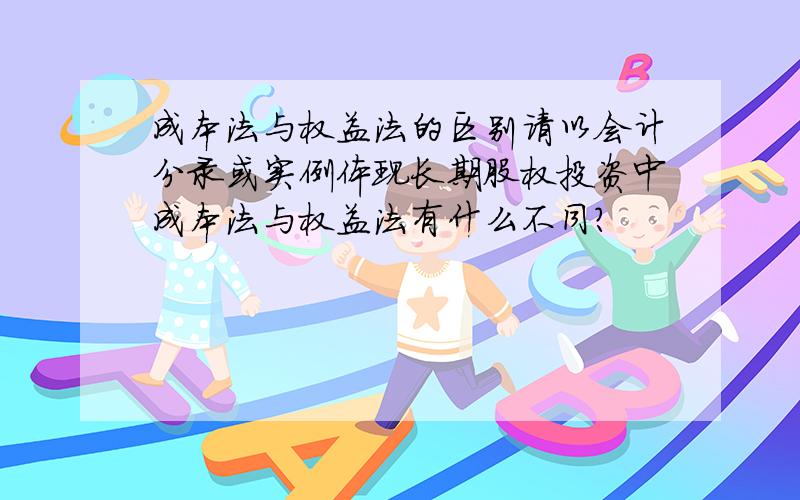 成本法与权益法的区别请以会计分录或实例体现长期股权投资中成本法与权益法有什么不同?